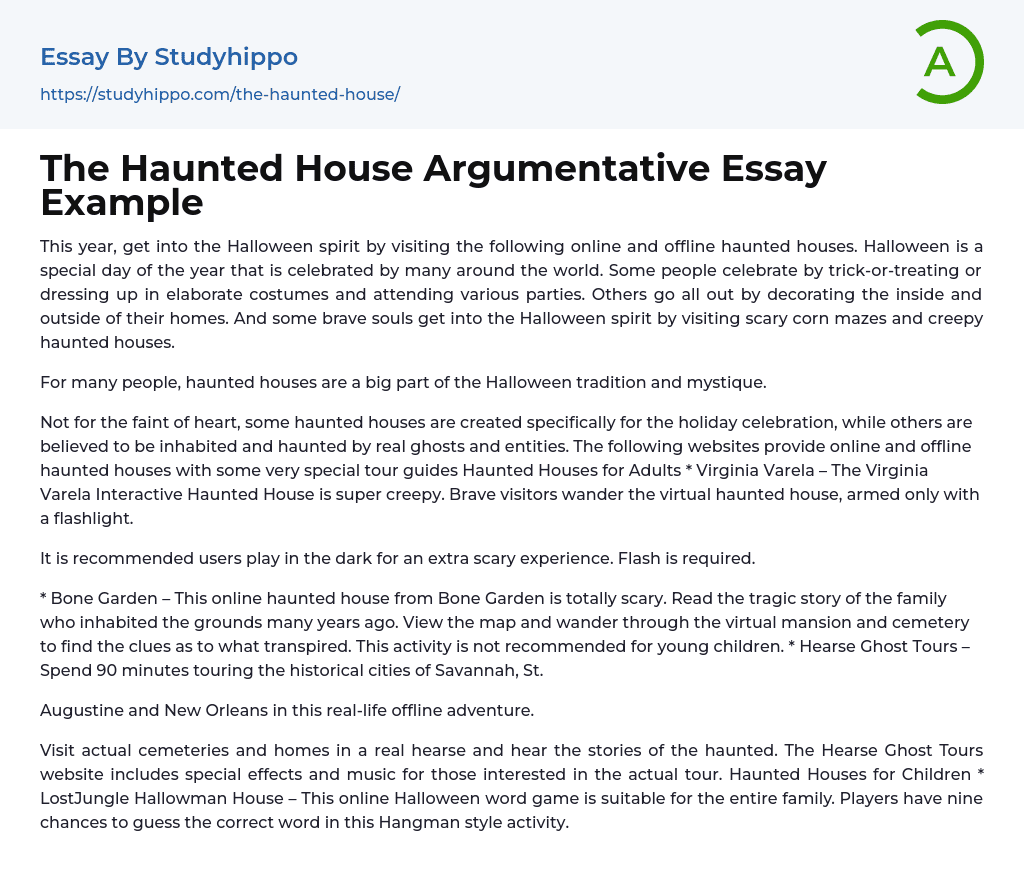 Essay By Studyhippo
https://studyhippo.com/the-haunted-house/

A

The Haunted House Argumentative Essay Example

This year, get into the Halloween spirit by visiting the following online and offline haunted houses. Halloween is a special day of the year that is celebrated by many around the world. Some people celebrate by trick-or-treating or dressing up in elaborate costumes and attending various parties. Others go all out by decorating the inside and outside of their homes. And some brave souls get into the Halloween spirit by visiting scary corn mazes and creepy haunted houses.

For many people, haunted houses are a big part of the Halloween tradition and mystique.

Not for the faint of heart, some haunted houses are created specifically for the holiday celebration, while others are believed to be inhabited and haunted by real ghosts and entities. The following websites provide online and offline haunted houses with some very special tour guides Haunted Houses for Adults * Virginia Varela – The Virginia Varela Interactive Haunted House is super creepy. Brave visitors wander the virtual haunted house, armed only with a flashlight.

It is recommended users play in the dark for an extra scary experience. Flash is required.

* Bone Garden – This online haunted house from Bone Garden is totally scary. Read the tragic story of the family who inhabited the grounds many years ago. View the map and wander through the virtual mansion and cemetery to find the clues as to what transpired. This activity is not recommended for young children. * Hearse Ghost Tours – Spend 90 minutes touring the historical cities of Savannah, St.

Augustine and New Orleans in this real-life offline adventure.

Visit actual cemeteries and homes in a real hearse and hear the stories of the haunted. The Hearse Ghost Tours website includes special effects and music for those interested in the actual tour. Haunted Houses for Children * LostJungle Hallowman House – This online Halloween word game is suitable for the entire family. Players have nine chances to guess the correct word in this Hangman style activity.